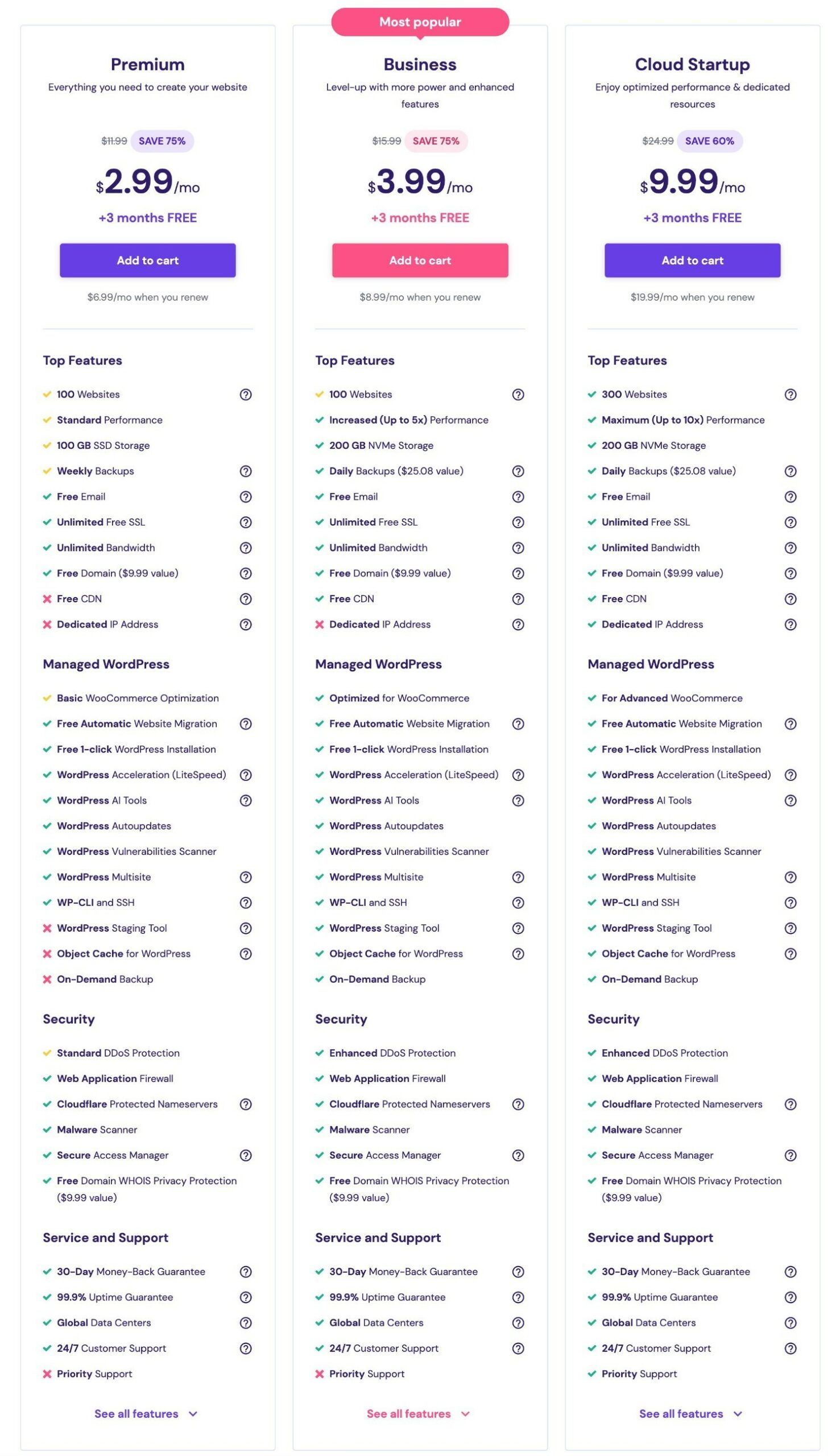 Premium
Everything you need to create your website

$11.99 SAVE 75%

$2.99/mo

+3 months FREE

Add to cart

$6.99/mo when you renew

Top Features

100 Websites
Standard Performance
100 GB SSD Storage
Weekly Backups
Free Email
Unlimited Free SSL
Unlimited Bandwidth
Free Domain ($9.99 value)
Free CDN
Dedicated IP Address

Managed WordPress

Basic WooCommerce Optimization
Free Automatic Website Migration
Free 1-click WordPress Installation
WordPress Acceleration (LiteSpeed)
WordPress AI Tools
WordPress Autoupdates
WordPress Vulnerabilities Scanner
WordPress Multisite
WP-CLI and SSH
WordPress Staging Tool
Object Cache for WordPress
On-Demand Backup

Security

Standard DDoS Protection
Web Application Firewall
Cloudflare Protected Nameservers
Malware Scanner
Secure Access Manager
Free Domain WHOIS Privacy Protection ($9.99 value)

Service and Support

30-Day Money-Back Guarantee
99.9% Uptime Guarantee
Global Data Centers
24/7 Customer Support
Priority Support

See all features

Most popular

Business
Level-up with more power and enhanced features

$15.99 SAVE 75%

$3.99/mo

+3 months FREE

Add to cart

$8.99/mo when you renew

Top Features

100 Websites
Increased (Up to 5x) Performance
200 GB NVMe Storage
Daily Backups ($25.08 value)
Free Email
Unlimited Free SSL
Unlimited Bandwidth
Free Domain ($9.99 value)
Free CDN
Dedicated IP Address

Managed WordPress

Optimized for WooCommerce
Free Automatic Website Migration
Free 1-click WordPress Installation
WordPress Acceleration (LiteSpeed)
WordPress AI Tools
WordPress Autoupdates
WordPress Vulnerabilities Scanner
WordPress Multisite
WP-CLI and SSH
WordPress Staging Tool
Object Cache for WordPress
On-Demand Backup

Security

Enhanced DDoS Protection
Web Application Firewall
Cloudflare Protected Nameservers
Malware Scanner
Secure Access Manager
Free Domain WHOIS Privacy Protection ($9.99 value)

Service and Support

30-Day Money-Back Guarantee
99.9% Uptime Guarantee
Global Data Centers
24/7 Customer Support
Priority Support

See all features

Cloud Startup
Enjoy optimized performance & dedicated resources

$24.99 SAVE 60%

$9.99/mo

+3 months FREE

Add to cart

$19.99/mo when you renew

Top Features

300 Websites
Maximum (Up to 10x) Performance
200 GB NVMe Storage
Daily Backups ($25.08 value)
Free Email
Unlimited Free SSL
Unlimited Bandwidth
Free Domain ($9.99 value)
Free CDN
Dedicated IP Address

Managed WordPress

For Advanced WooCommerce
Free Automatic Website Migration
Free 1-click WordPress Installation
WordPress Acceleration (LiteSpeed)
WordPress AI Tools
WordPress Autoupdates
WordPress Vulnerabilities Scanner
WordPress Multisite
WP-CLI and SSH
WordPress Staging Tool
Object Cache for WordPress
On-Demand Backup

Security

Enhanced DDoS Protection
Web Application Firewall
Cloudflare Protected Nameservers
Malware Scanner
Secure Access Manager
Free Domain WHOIS Privacy Protection ($9.99 value)

Service and Support

30-Day Money-Back Guarantee
99.9% Uptime Guarantee
Global Data Centers
24/7 Customer Support
Priority Support

See all features